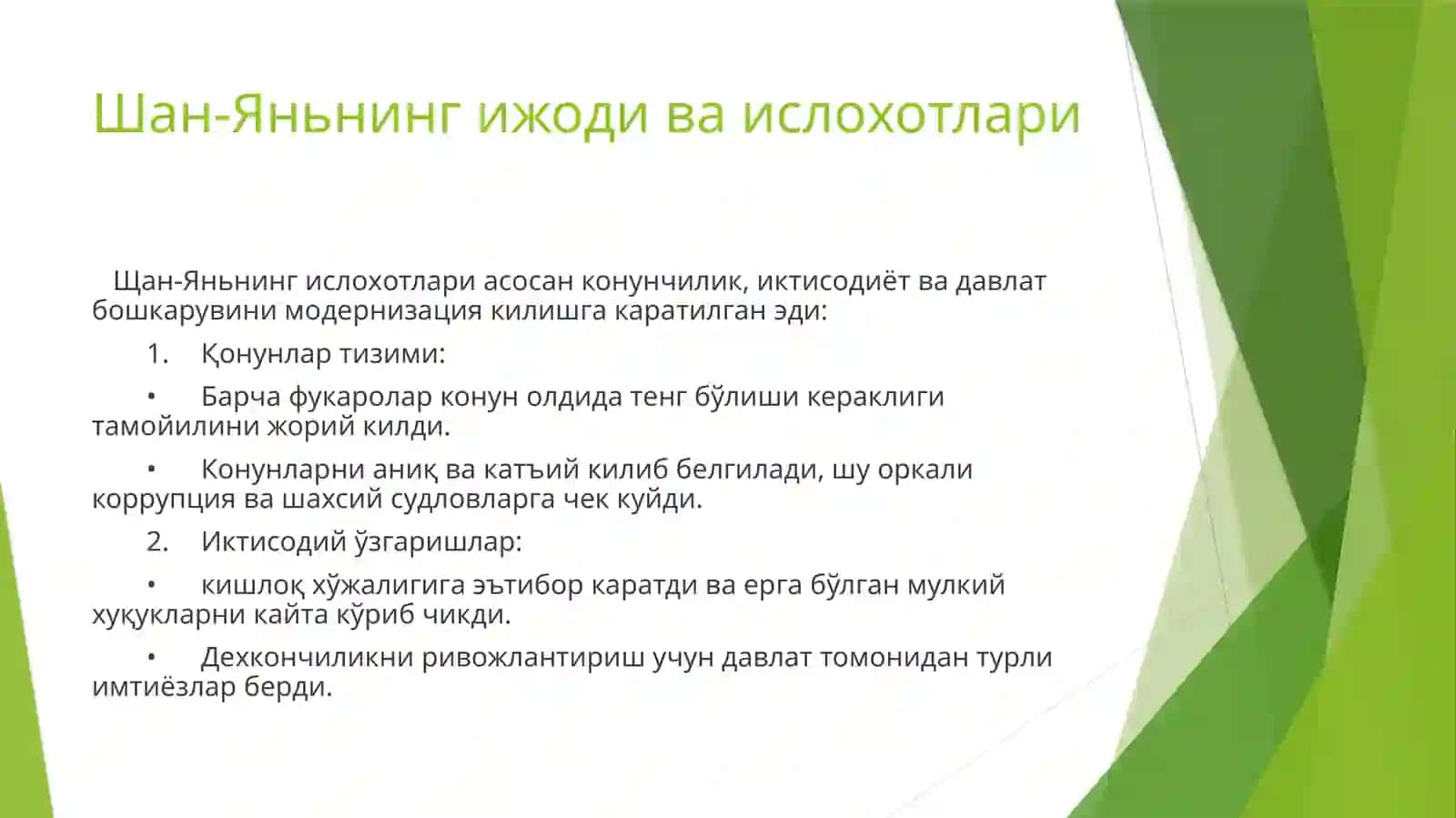 Шан-Яньнинг ижоди ва ислохотлари

Щан-Яньнинг ислохотлари асосан конунчилик, иктисодиёт ва давлат бошкарувини модернизация килишга каратилган эди:

1. Қонунлар тизими:

• Барча фукаролар конун олдида тенг бўлиши кераклиги тамойилини жорий килди.

• Конунларни аниқ ва катъий килиб белгилади, шу оркали коррупция ва шахсий судловларга чек куйди.

2. Иктисодий ўзгаришлар:

• кишлоқ хўжалигига эътибор каратди ва ерга бўлган мулкий хуқукларни кайта кўриб чикди.

• Дехкончиликни ривожлантириш учун давлат томонидан турли имтиёзлар берди.